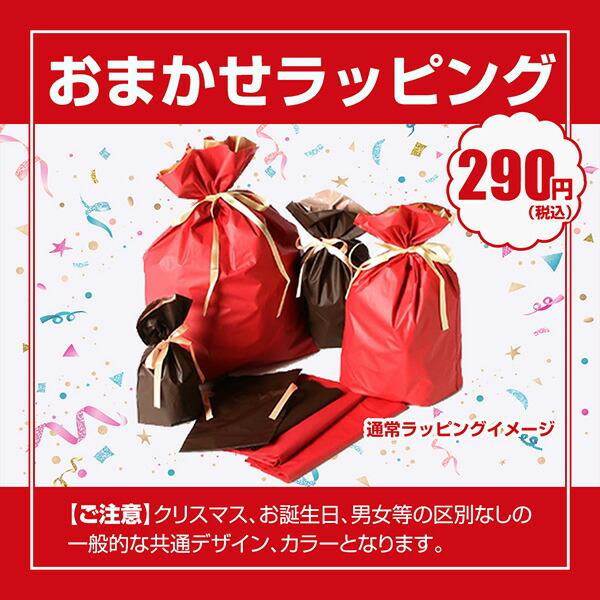 おまかせラッピング

290円
(税込)

通常ラッピングイメージ

【ご注意】クリスマス、お誕生日、男女等の区別なしの一般的な共通デザイン、カラーとなります。